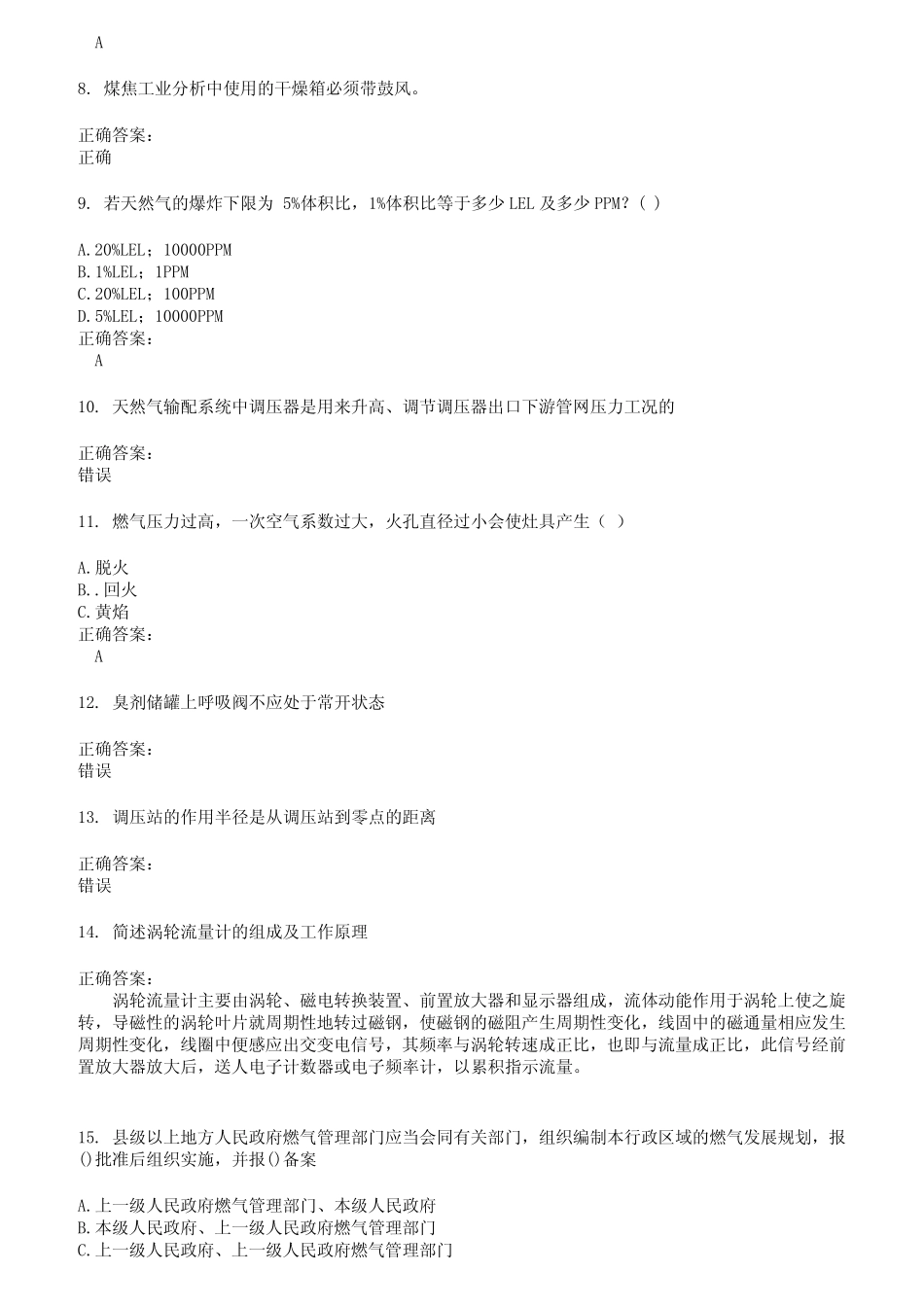 A

8. 煤焦工业分析中使用的干燥箱必须带鼓风。

正确答案：
正确

9. 若天然气的爆炸下限为 5%体积比，1%体积比等于多少 LEL 及多少 PPM？( )

A. 20%LEL；10000PPM
B. 1%LEL；1PPM
C. 20%LEL；100PPM
D. 5%LEL；10000PPM
正确答案：
A

10. 天然气输配系统中调压器是用来升高、调节调压器出口下游管网压力工况的

正确答案：
错误

11. 燃气压力过高，一次空气系数过大，火孔直径过小会使灶具产生（ ）

A. 脱火
B. . 回火
C. 黄焰
正确答案：
A

12. 臭剂储罐上呼吸阀不应处于常开状态

正确答案：
错误

13. 调压站的作用半径是从调压站到零点的距离

正确答案：
错误

14. 简述涡轮流量计的组成及工作原理

正确答案：
涡轮流量计主要由涡轮、磁电转换装置、前置放大器和显示器组成，流体动能作用于涡轮上使之旋转，导磁性的涡轮叶片就周期性地转过磁钢，使磁钢的磁阻产生周期性变化，线固中的磁通量相应发生周期性变化，线圈中便感应出交变电信号，其频率与涡轮转速成正比，也即与流量成正比，此信号经前置放大器放大后，送人电子计数器或电子频率计，以累积指示流量。

15. 县级以上地方人民政府燃气管理部门应当会同有关部门，组织编制本行政区域的燃气发展规划，报()批准后组织实施，并报()备案

A. 上一级人民政府燃气管理部门、本级人民政府
B. 本级人民政府、上一级人民政府燃气管理部门
C. 上一级人民政府、上一级人民政府燃气管理部门